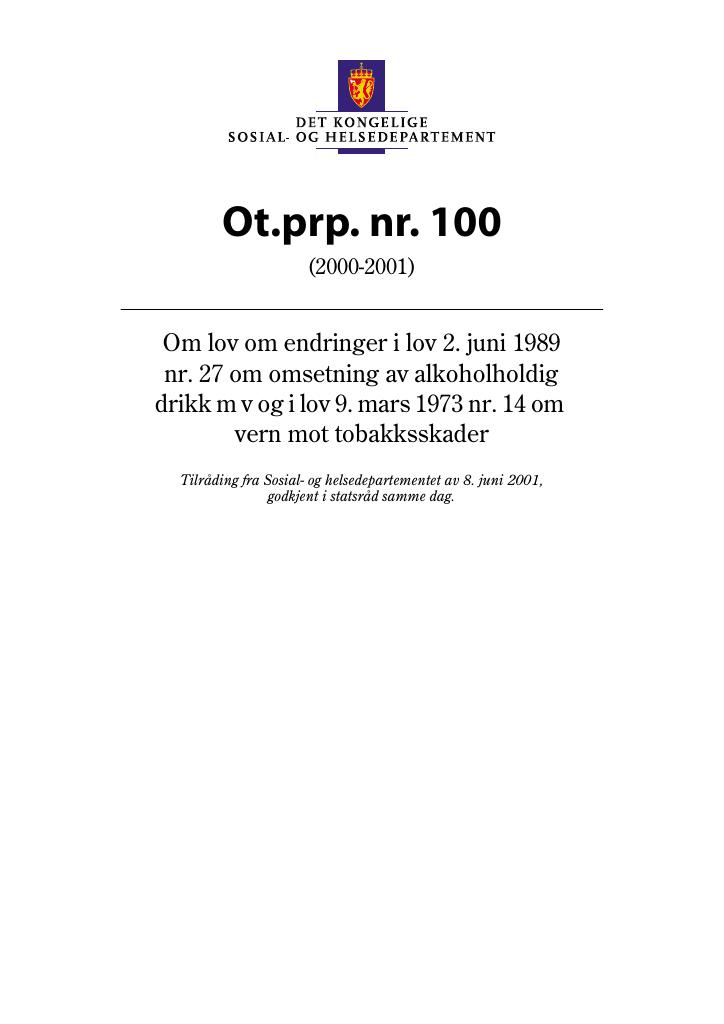 DET KONGELIGE
SOSIAL- OG HELSEDEPARTEMENT

Ot.prp. nr. 100
(2000-2001)

Om lov om endringer i lov 2. juni 1989 nr. 27 om omsetning av alkoholholdig drikk m v og i lov 9. mars 1973 nr. 14 om vern mot tobakksskader

Tilråding fra Sosial- og helsedepartementet av 8. juni 2001, godkjent i statsråd samme dag.